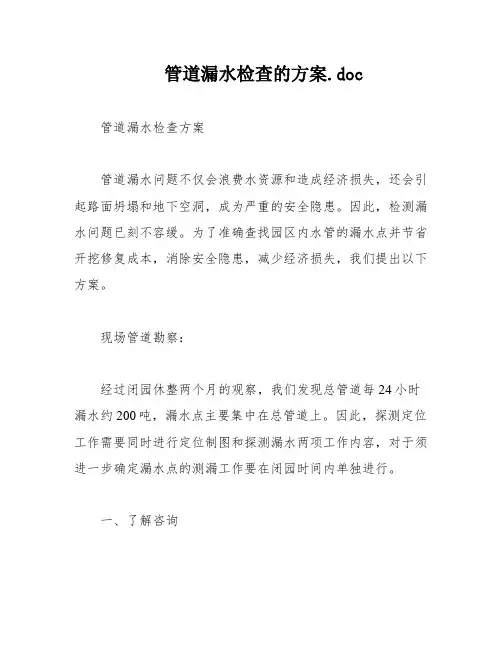 管道漏水检查的方案.doc

管道漏水检查方案

管道漏水问题不仅会浪费水资源和造成经济损失，还会引起路面坍塌和地下空洞，成为严重的安全隐患。因此，检测漏水问题已刻不容缓。为了准确查找园区内水管的漏水点并节省开挖修复成本，消除安全隐患，减少经济损失，我们提出以下方案。

现场管道勘察：

经过闭园休整两个月的观察，我们发现总管道每24小时漏水约200吨，漏水点主要集中在总管道上。因此，探测定位工作需要同时进行定位制图和探测漏水两项工作内容，对于须进一步确定漏水点的测漏工作要在闭园时间内单独进行。

一、了解咨询